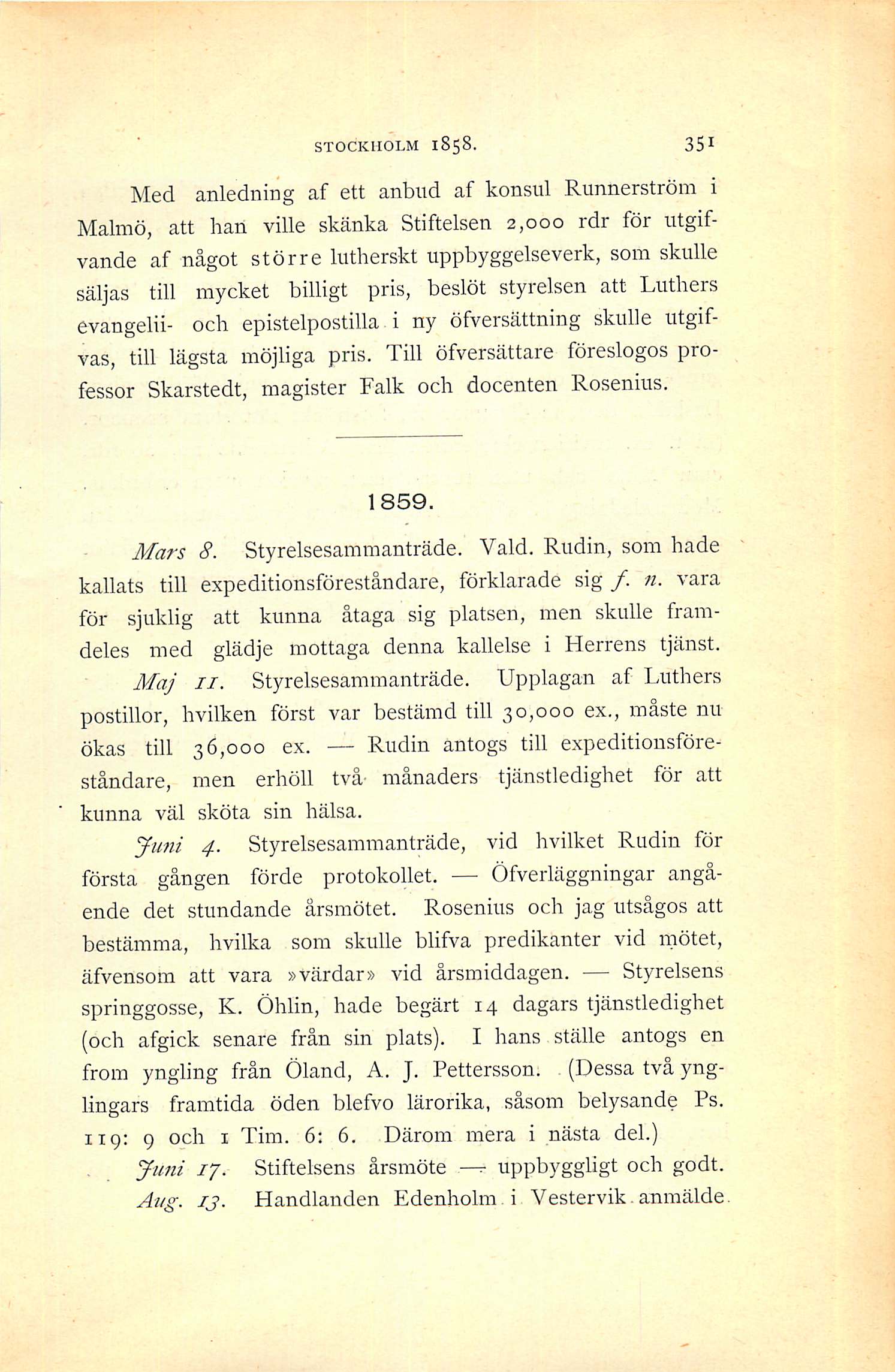 STOCKHOLM 1858. 351

Med anledning af ett anbud af konsul Runnerström i Malmö, att han ville skänka Stiftelsen 2,000 rdr för utgifvande af något större lutherskt uppbyggelseverk, som skulle säljas till mycket billigt pris, beslöt styrelsen att Luthers evangelii- och epistelpostilla i ny öfversättning skulle utgifvas, till lägsta möjliga pris. Till öfversättare föreslogos professor Skarstedt, magister Falk och docenten Rosenius.

1859.

Mars 8. Styrelsesammanträde. Vald. Rudin, som hade kallats till expeditionsföreståndare, förklarade sig f. n. vara för sjuklig att kunna åtaga sig platsen, men skulle framdeles med glädje mottaga denna kallelse i Herrens tjänst.

Maj 11. Styrelsesammanträde. Upplagan af Luthers postillor, hvilken först var bestämd till 30,000 ex., måste nu ökas till 36,000 ex. — Rudin antogs till expeditionsföreståndare, men erhöll två månaders tjänstledighet för att kunna väl sköta sin hälsa.

Juni 4. Styrelsesammanträde, vid hvilket Rudin för första gången förde protokollet. — Öfverläggningar angående det stundande årsmötet. Rosenius och jag utsågos att bestämma, hvilka som skulle blifva predikanter vid mötet, äfvensom att vara »värdar» vid årsmiddagen. — Styrelsens springgosse, K. Öhlin, hade begärt 14 dagars tjänstledighet (och afgick senare från sin plats). I hans ställe antogs en from yngling från Öland, A. J. Pettersson. (Dessa två ynglingars framtida öden blefvo lärorika, såsom belysande Ps. 119: 9 och 1 Tim. 6: 6. Därom mera i nästa del.)

Juni 17. Stiftelsens årsmöte — uppbyggligt och godt.

Aug. 13. Handlanden Edenholm i Vestervik anmälde